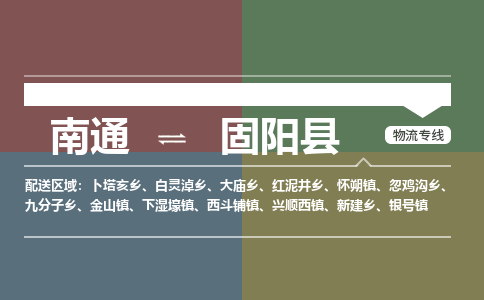 南通 ⇌ 固阳县

物流专线

配送区域：卜塔亥乡、白灵淖乡、大庙乡、红泥井乡、怀朔镇、忽鸡沟乡、九分子乡、金山镇、下湿壕镇、西斗铺镇、兴顺西镇、新建乡、银号镇